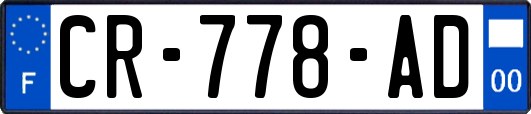 F
CR-778-AD
00